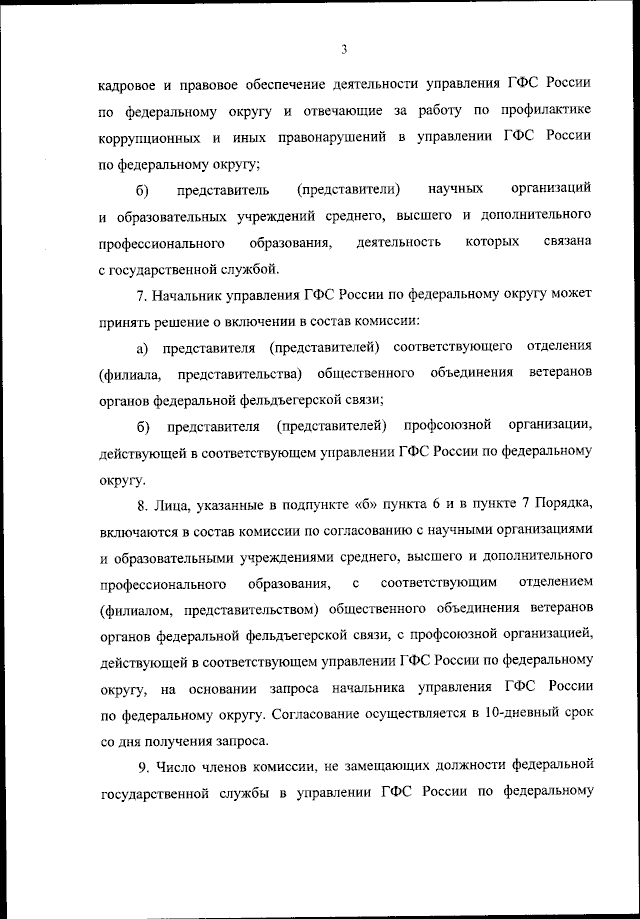 3

кадровое и правовое обеспечение деятельности управления ГФС России по федеральному округу и отвечающие за работу по профилактике коррупционных и иных правонарушений в управлении ГФС России по федеральному округу;

б) представитель (представители) научных организаций и образовательных учреждений среднего, высшего и дополнительного профессионального образования, деятельность которых связана с государственной службой.

7. Начальник управления ГФС России по федеральному округу может принять решение о включении в состав комиссии:

а) представителя (представителей) соответствующего отделения (филиала, представительства) общественного объединения ветеранов органов федеральной фельдъегерской связи;

б) представителя (представителей) профсоюзной организации, действующей в соответствующем управлении ГФС России по федеральному округу.

8. Лица, указанные в подпункте «б» пункта 6 и в пункте 7 Порядка, включаются в состав комиссии по согласованию с научными организациями и образовательными учреждениями среднего, высшего и дополнительного профессионального образования, с соответствующим отделением (филиалом, представительством) общественного объединения ветеранов органов федеральной фельдъегерской связи, с профсоюзной организацией, действующей в соответствующем управлении ГФС России по федеральному округу, на основании запроса начальника управления ГФС России по федеральному округу. Согласование осуществляется в 10-дневный срок со дня получения запроса.

9. Число членов комиссии, не замещающих должности федеральной государственной службы в управлении ГФС России по федеральному